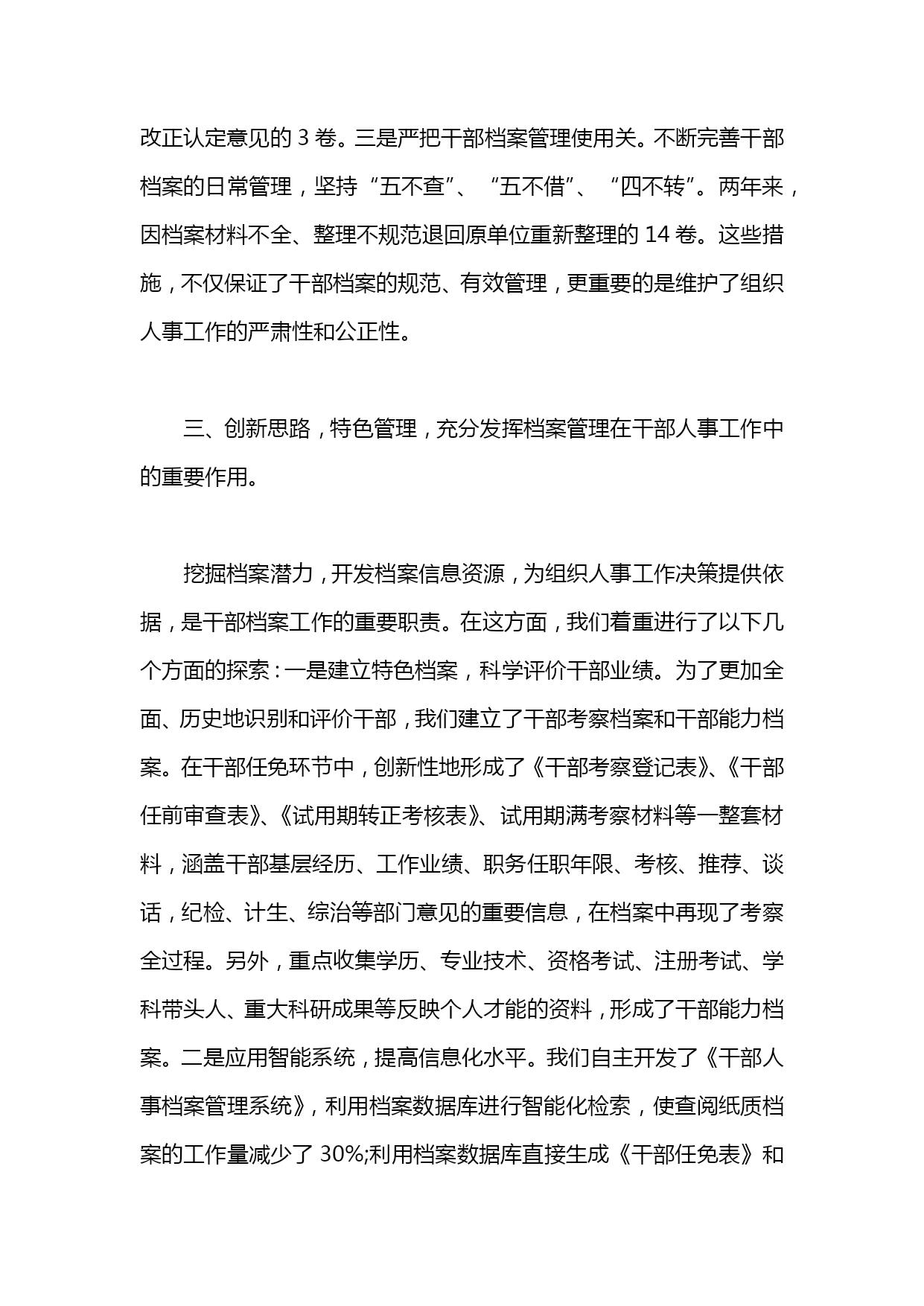 改正认定意见的 3 卷。三是严把干部档案管理使用关。不断完善干部档案的日常管理，坚持“五不查”、“五不借”、“四不转”。两年来，因档案材料不全、整理不规范退回原单位重新整理的 14 卷。这些措施，不仅保证了干部档案的规范、有效管理，更重要的是维护了组织人事工作的严肃性和公正性。

三、创新思路，特色管理，充分发挥档案管理在干部人事工作中的重要作用。

挖掘档案潜力，开发档案信息资源，为组织人事工作决策提供依据，是干部档案工作的重要职责。在这方面，我们着重进行了以下几个方面的探索：一是建立特色档案，科学评价干部业绩。为了更加全面、历史地识别和评价干部，我们建立了干部考察档案和干部能力档案。在干部任免环节中，创新性地形成了《干部考察登记表》、《干部任前审查表》、《试用期转正考核表》、试用期满考察材料等一整套材料，涵盖干部基层经历、工作业绩、职务任职年限、考核、推荐、谈话，纪检、计生、综治等部门意见的重要信息，在档案中再现了考察全过程。另外，重点收集学历、专业技术、资格考试、注册考试、学科带头人、重大科研成果等反映个人才能的资料，形成了干部能力档案。二是应用智能系统，提高信息化水平。我们自主开发了《干部人事档案管理系统》，利用档案数据库进行智能化检索，使查阅纸质档案的工作量减少了 30%;利用档案数据库直接生成《干部任免表》和